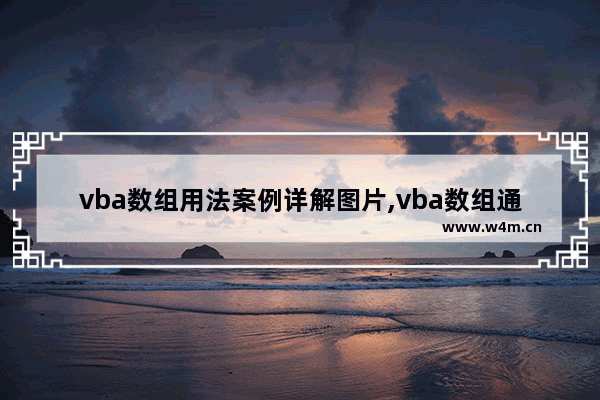 vba数组用法案例详解图片,vba数组通

www.w4m.cn